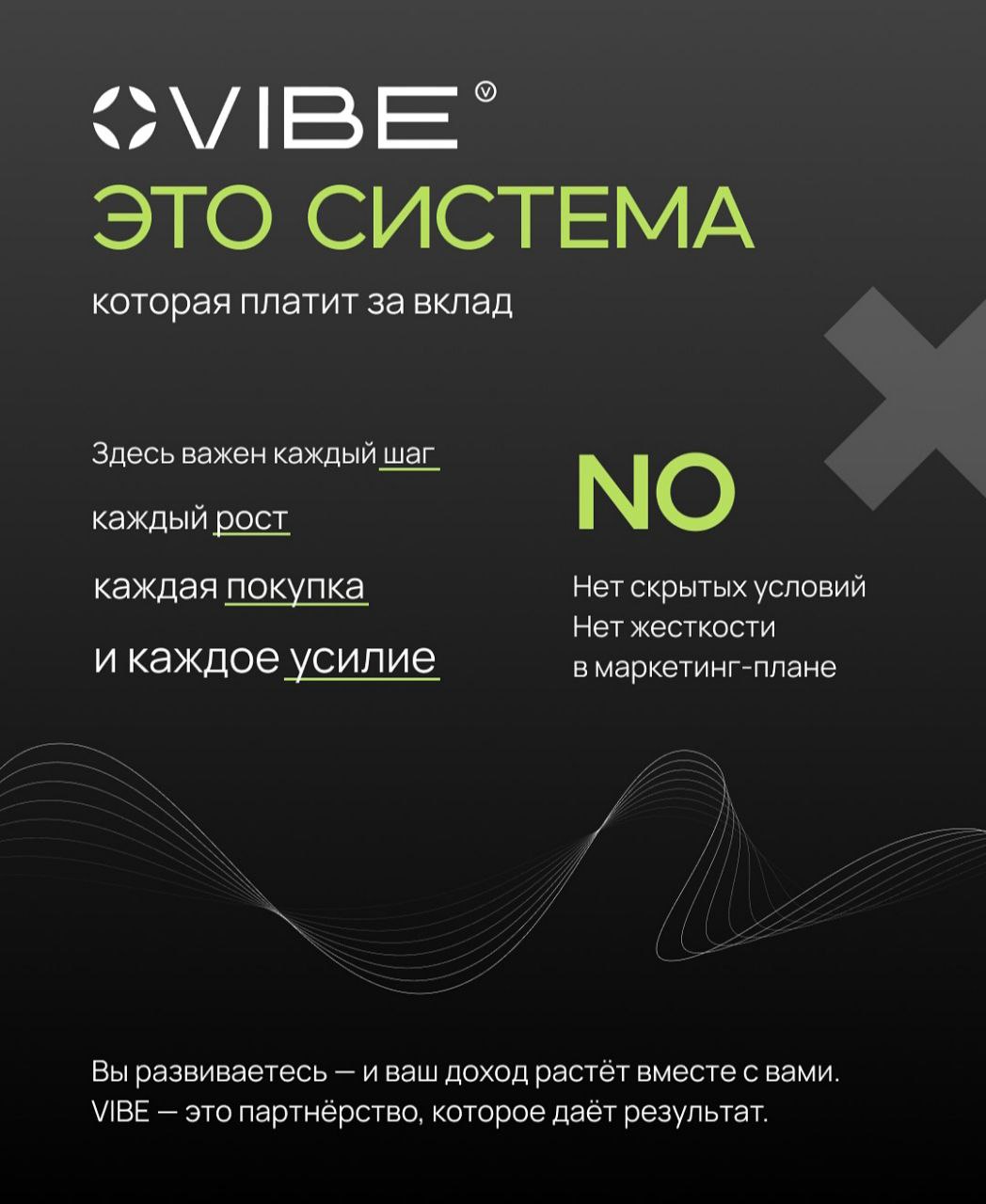 VIBE
ЭТО СИСТЕМА
которая платит за вклад

Здесь важен каждый шаг
каждый рост
каждая покупка
и каждое усилие

NO
Нет скрытых условий
Нет жесткости
в маркетинг-плане

Вы развиваетесь — и ваш доход растёт вместе с вами.
VIBE — это партнёрство, которое даёт результат.